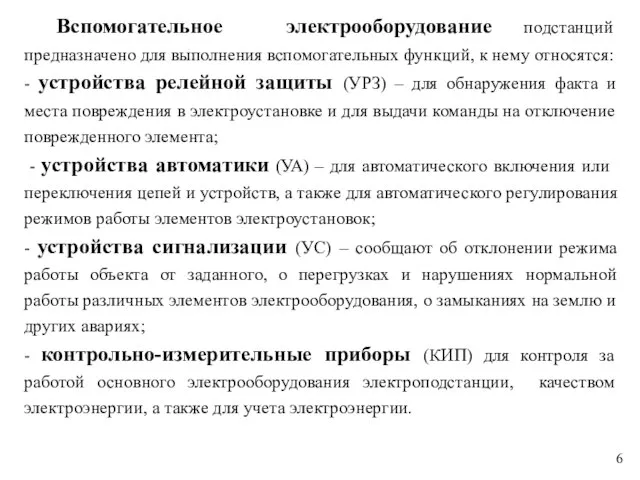 Вспомогательное электрооборудование подстанций предназначено для выполнения вспомогательных функций, к нему относятся:

- устройства релейной защиты (УРЗ) – для обнаружения факта и места повреждения в электроустановке и для выдачи команды на отключение поврежденного элемента;

- устройства автоматики (УА) – для автоматического включения или переключения цепей и устройств, а также для автоматического регулирования режимов работы элементов электроустановок;

- устройства сигнализации (УС) – сообщают об отклонении режима работы объекта от заданного, о перегрузках и нарушениях нормальной работы различных элементов электрооборудования, о замыканиях на землю и других авариях;

- контрольно-измерительные приборы (КИП) для контроля за работой основного электрооборудования электроподстанции, качеством электроэнергии, а также для учета электроэнергии.

6